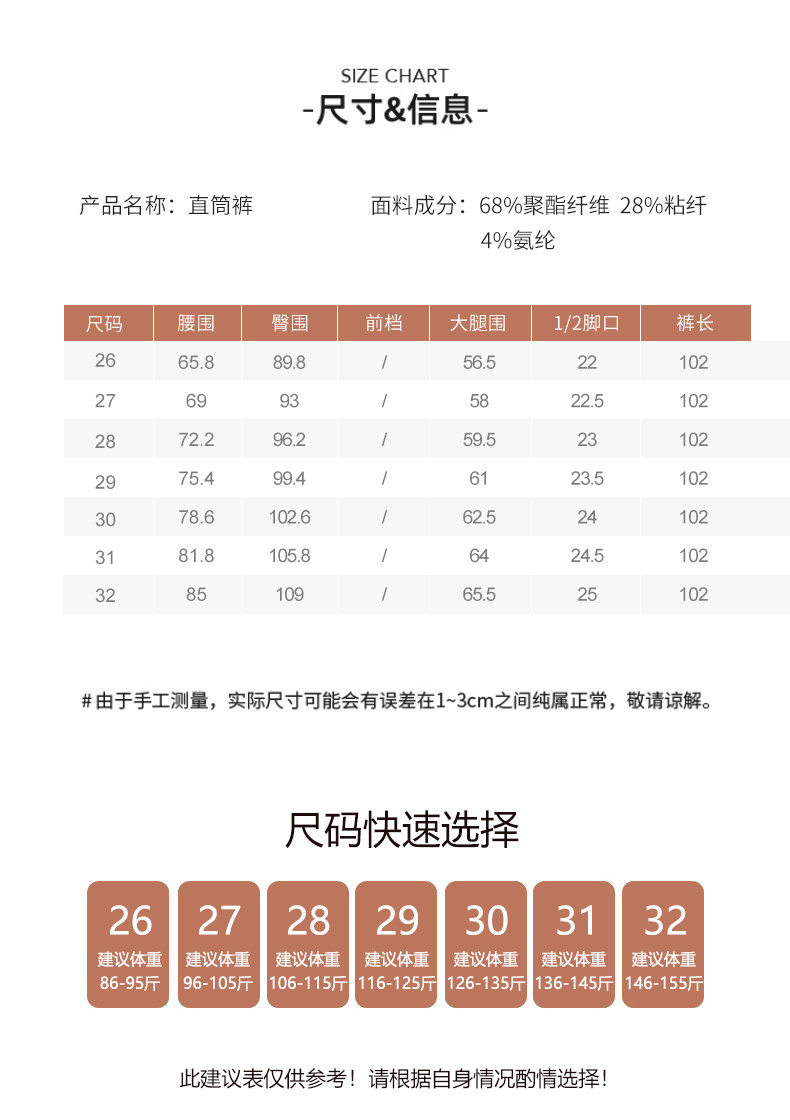 SIZE CHART
-尺寸&信息-

产品名称：直筒裤

面料成分：68%聚酯纤维 28%粘纤 4%氨纶

| 尺码 | 腰围 | 臀围 | 前档 | 大腿围 | 1/2脚口 | 裤长 |
|---|---|---|---|---|---|---|
| 26 | 65.8 | 89.8 | / | 56.5 | 22 | 102 |
| 27 | 69 | 93 | / | 58 | 22.5 | 102 |
| 28 | 72.2 | 96.2 | / | 59.5 | 23 | 102 |
| 29 | 75.4 | 99.4 | / | 61 | 23.5 | 102 |
| 30 | 78.6 | 102.6 | / | 62.5 | 24 | 102 |
| 31 | 81.8 | 105.8 | / | 64 | 24.5 | 102 |
| 32 | 85 | 109 | / | 65.5 | 25 | 102 |

#由于手工测量，实际尺寸可能会有误差在1~3cm之间纯属正常，敬请谅解。

尺码快速选择

26
建议体重
86-95斤

27
建议体重
96-105斤

28
建议体重
106-115斤

29
建议体重
116-125斤

30
建议体重
126-135斤

31
建议体重
136-145斤

32
建议体重
146-155斤

此建议表仅供参考！请根据自身情况酌情选择！